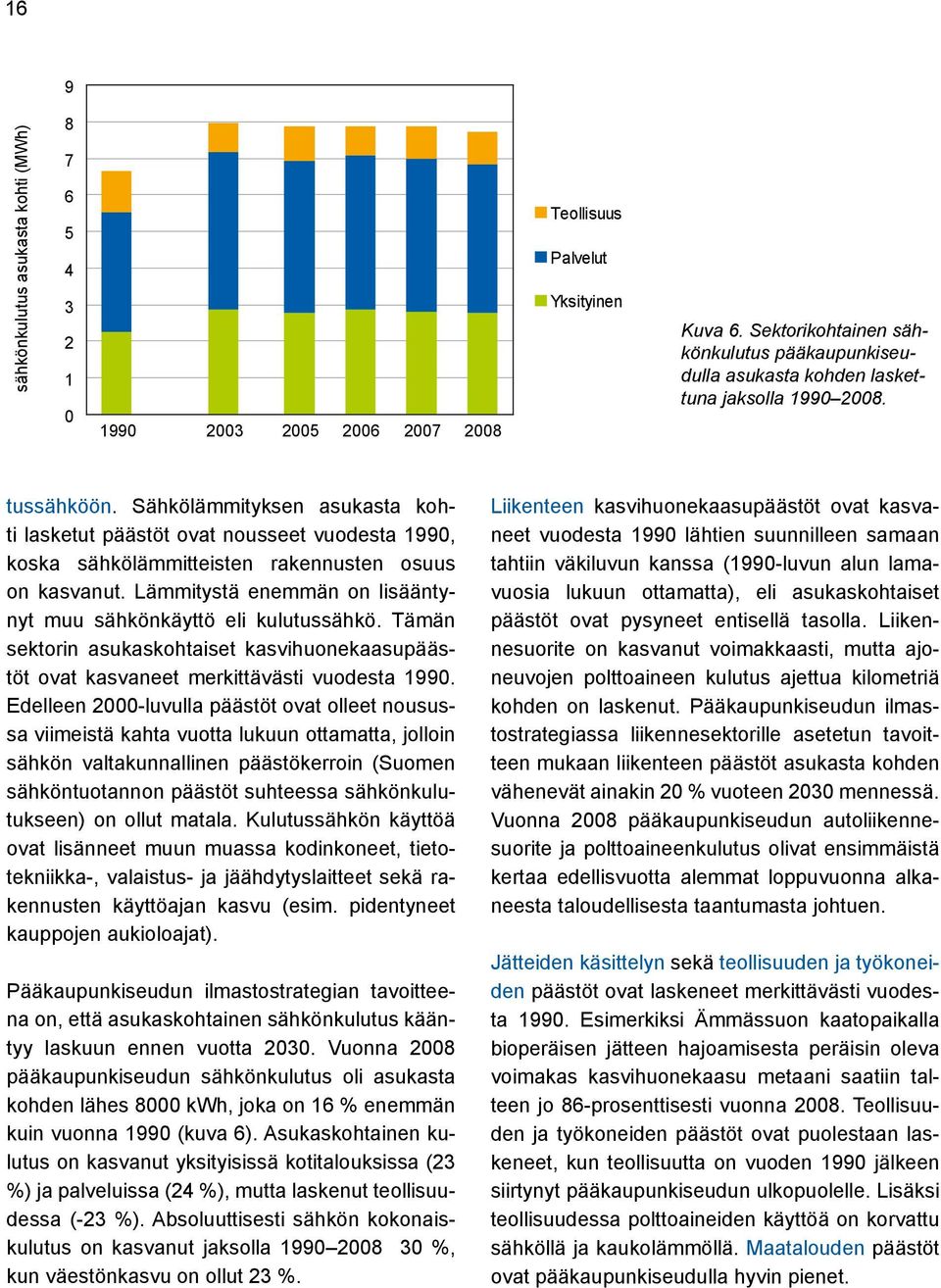 16

sähkönkulutus asukasta kohti (MWh)

9
8
7
6
5
4
3
2
1
0

1990 2003 2005 2006 2007 2008

Teollisuus
Palvelut
Yksityinen

Kuva 6. Sektorikohtainen sähkönkulutus pääkaupunkiseudulla asukasta kohden laskettuna jaksolla 1990–2008.

tussähköön. Sähkölämmityksen asukasta kohti lasketut päästöt ovat nousseet vuodesta 1990, koska sähkölämmitteisten rakennusten osuus on kasvanut. Lämmitystä enemmän on lisääntynyt muu sähkönkäyttö eli kulutussähkö. Tämän sektorin asukaskohtaiset kasvihuonekaasupäästöt ovat kasvaneet merkittävästi vuodesta 1990. Edelleen 2000-luvulla päästöt ovat olleet nousussa viimeistä kahta vuotta lukuun ottamatta, jolloin sähkön valtakunnallinen päästökerroin (Suomen sähköntuotannon päästöt suhteessa sähkönkulutukseen) on ollut matala. Kulutussähkön käyttöä ovat lisänneet muun muassa kodinkoneet, tietotekniikka-, valaistus- ja jäähdytyslaitteet sekä rakennusten käyttöajan kasvu (esim. pidentyneet kauppojen aukioloajat).

Pääkaupunkiseudun ilmastostrategian tavoitteena on, että asukaskohtainen sähkönkulutus kääntyy laskuun ennen vuotta 2030. Vuonna 2008 pääkaupunkiseudun sähkönkulutus oli asukasta kohden lähes 8000 kWh, joka on 16 % enemmän kuin vuonna 1990 (kuva 6). Asukaskohtainen kulutus on kasvanut yksityisissä kotitalouksissa (23 %) ja palveluissa (24 %), mutta laskenut teollisuudessa (-23 %). Absoluuttisesti sähkön kokonaiskulutus on kasvanut jaksolla 1990–2008 30 %, kun väestönkasvu on ollut 23 %.

Liikenteen kasvihuonekaasupäästöt ovat kasvaneet vuodesta 1990 lähtien suunnilleen samaan tahtiin väkiluvun kanssa (1990-luvun alun lamavuosia lukuun ottamatta), eli asukaskohtaiset päästöt ovat pysyneet entisellä tasolla. Liikennesuorite on kasvanut voimakkaasti, mutta ajoneuvojen polttoaineen kulutus ajettua kilometriä kohden on laskenut. Pääkaupunkiseudun ilmastostrategiassa liikennesektorille asetetun tavoitteen mukaan liikenteen päästöt asukasta kohden vähenevät ainakin 20 % vuoteen 2030 mennessä. Vuonna 2008 pääkaupunkiseudun autoliikennesuorite ja polttoaineenkulutus olivat ensimmäistä kertaa edellisvuotta alemmat loppuvuonna alkaneesta taloudellisesta taantumasta johtuen.

Jätteiden käsittelyn sekä teollisuuden ja työkoneiden päästöt ovat laskeneet merkittävästi vuodesta 1990. Esimerkiksi Ämmässuon kaatopaikalla bioperäisen jätteen hajoamisesta peräisin oleva voimakas kasvihuonekaasu metaani saatiin talteen jo 86-prosenttisesti vuonna 2008. Teollisuuden ja työkoneiden päästöt ovat puolestaan laskeneet, kun teollisuutta on vuoden 1990 jälkeen siirtynyt pääkaupunkiseudun ulkopuolelle. Lisäksi teollisuudessa polttoaineiden käyttöä on korvattu sähköllä ja kaukolämmöllä. Maatalouden päästöt ovat pääkaupunkiseudulla hyvin pienet.